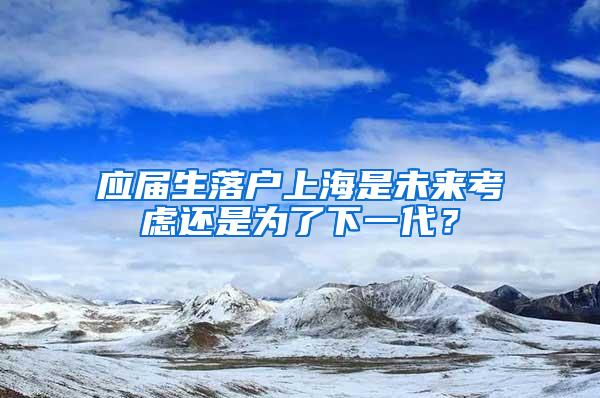 应届生落户上海是未来考虑还是为了下一代？